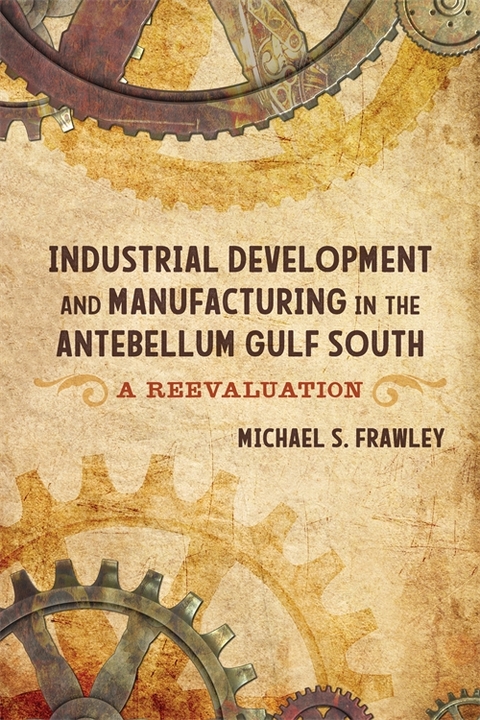 INDUSTRIAL DEVELOPMENT AND MANUFACTURING IN THE ANTEBELLUM GULF SOUTH

A REEVALUATION

MICHAEL S. FRAWLEY